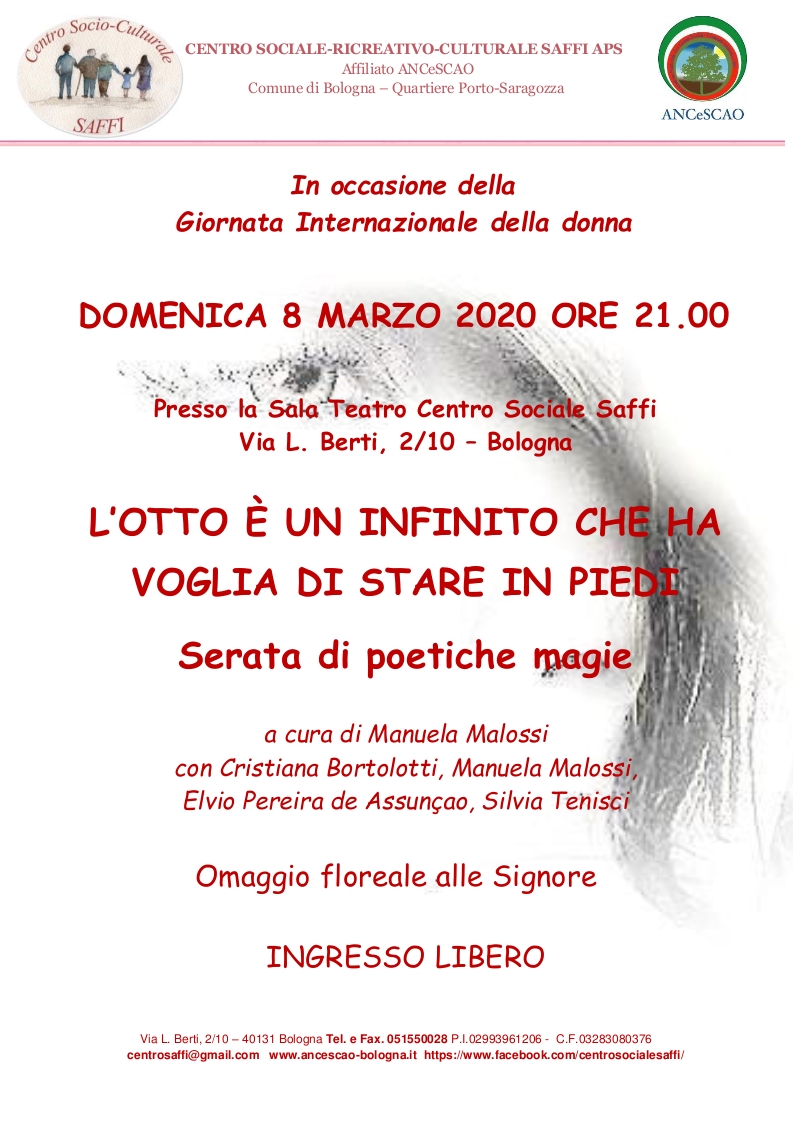 Centro Socio-Culturale
SAFFI

CENTRO SOCIALE-RICREATIVO-CULTURALE SAFFI APS
Affiliato ANCeSCAO
Comune di Bologna – Quartiere Porto-Saragozza

ANCeSCAO

In occasione della
Giornata Internazionale della donna

DOMENICA 8 MARZO 2020 ORE 21.00

Presso la Sala Teatro Centro Sociale Saffi
Via L. Berti, 2/10 – Bologna

L'OTTO È UN INFINITO CHE HA VOGLIA DI STARE IN PIEDI

Serata di poetiche magie

a cura di Manuela Malossi
con Cristiana Bortolotti, Manuela Malossi, Elvio Pereira de Assunçao, Silvia Tenisci

Omaggio floreale alle Signore

INGRESSO LIBERO

Via L. Berti, 2/10 – 40131 Bologna Tel. e Fax. 051550028 P.I.02993961206 - C.F.03283080376
centrosaffi@gmail.com www.ancescao-bologna.it https://www.facebook.com/centrosocialesaffi/